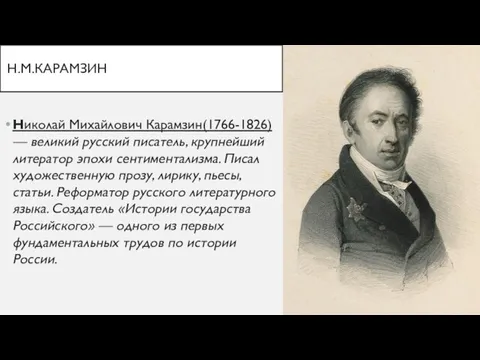 Н.М.КАРАМЗИН

Николай Михайлович Карамзин(1766-1826) — великий русский писатель, крупнейший литератор эпохи сентиментализма. Писал художественную прозу, лирику, пьесы, статьи. Реформатор русского литературного языка. Создатель «Истории государства Российского» — одного из первых фундаментальных трудов по истории России.